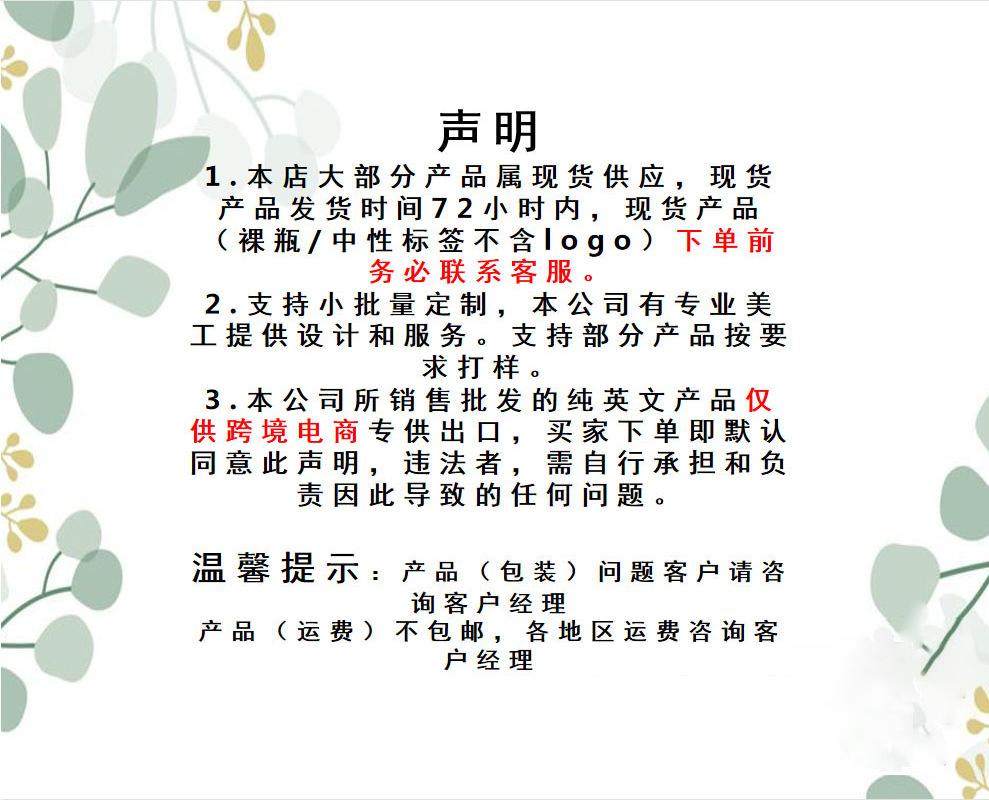 声明

1.本店大部分产品属现货供应，现货产品发货时间72小时内，现货产品（裸瓶/中性标签不含logo）下单前务必联系客服。

2.支持小批量定制，本公司有专业美工提供设计和服务。支持部分产品按要求打样。

3.本公司所销售批发的纯英文产品仅供跨境电商专供出口，买家下单即默认同意此声明，违法者，需自行承担和负责因此导致的任何问题。

温馨提示：产品（包装）问题客户请咨询客户经理
产品（运费）不包邮，各地区运费咨询客户经理